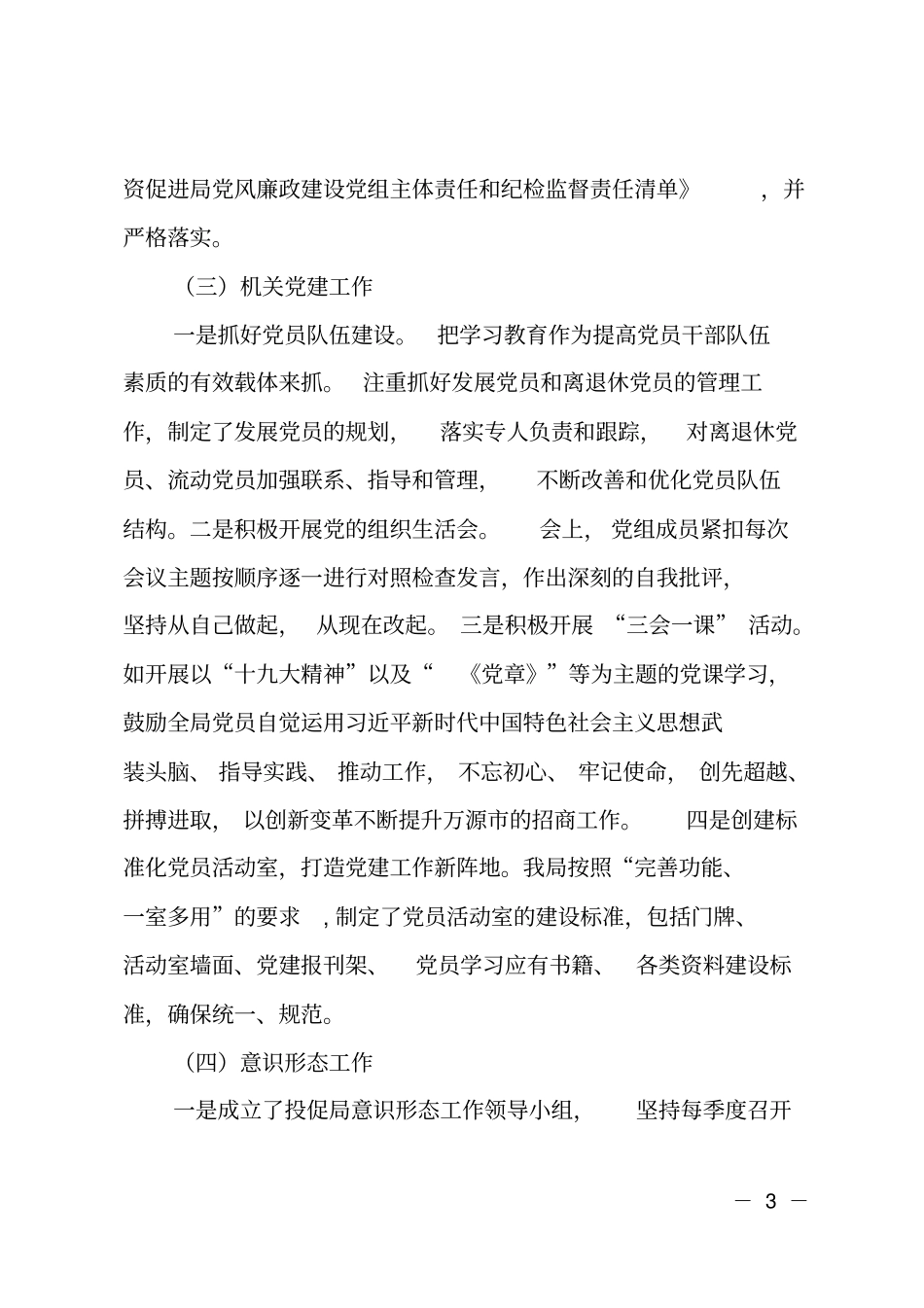 资促进局党风廉政建设党组主体责任和纪检监督责任清单》，并严格落实。

（三）机关党建工作

一是抓好党员队伍建设。把学习教育作为提高党员干部队伍素质的有效载体来抓。注重抓好发展党员和离退休党员的管理工作，制定了发展党员的规划，落实专人负责和跟踪，对离退休党员、流动党员加强联系、指导和管理，不断改善和优化党员队伍结构。二是积极开展党的组织生活会。会上，党组成员紧扣每次会议主题按顺序逐一进行对照检查发言，作出深刻的自我批评，坚持从自己做起，从现在改起。三是积极开展“三会一课”活动。如开展以“十九大精神”以及“《党章》”等为主题的党课学习，鼓励全局党员自觉运用习近平新时代中国特色社会主义思想武装头脑、指导实践、推动工作，不忘初心、牢记使命，创先超越、拼搏进取，以创新变革不断提升万源市的招商工作。四是创建标准化党员活动室，打造党建工作新阵地。我局按照“完善功能、一室多用”的要求，制定了党员活动室的建设标准，包括门牌、活动室墙面、党建报刊架、党员学习应有书籍、各类资料建设标准，确保统一、规范。

（四）意识形态工作

一是成立了投促局意识形态工作领导小组，坚持每季度召开

— 3 —